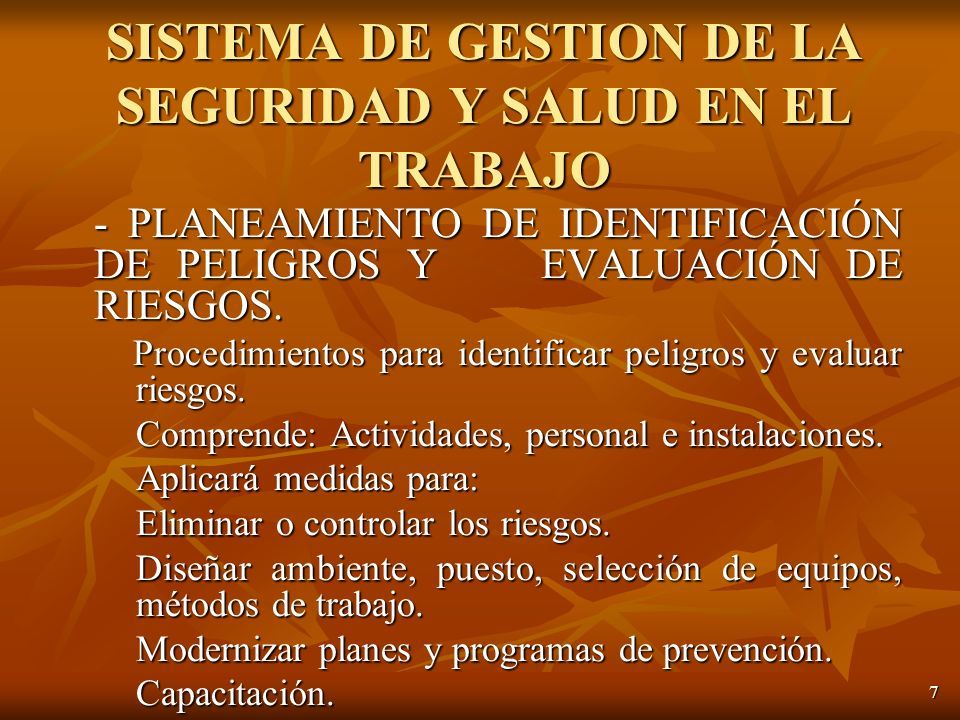 SISTEMA DE GESTION DE LA SEGURIDAD Y SALUD EN EL TRABAJO

- PLANEAMIENTO DE IDENTIFICACIÓN DE PELIGROS Y EVALUACIÓN DE RIESGOS.

Procedimientos para identificar peligros y evaluar riesgos.

Comprende: Actividades, personal e instalaciones.

Aplicará medidas para:

Eliminar o controlar los riesgos.

Diseñar ambiente, puesto, selección de equipos, métodos de trabajo.

Modernizar planes y programas de prevención.

Capacitación.

7